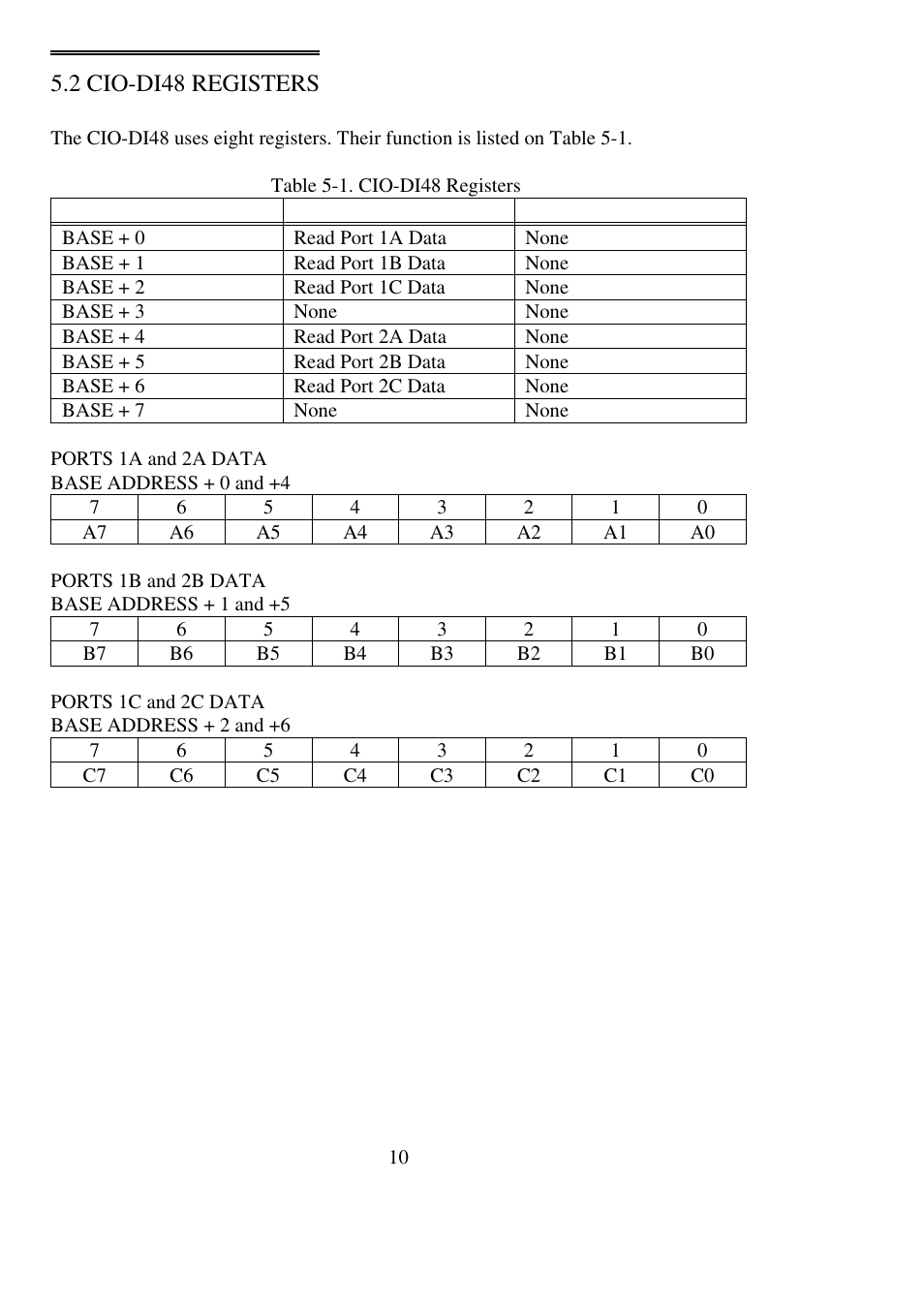 5.2 CIO-DI48 REGISTERS

The CIO-DI48 uses eight registers. Their function is listed on Table 5-1.

Table 5-1. CIO-DI48 Registers

| | | |
|---|---|---|
| BASE + 0 | Read Port 1A Data | None |
| BASE + 1 | Read Port 1B Data | None |
| BASE + 2 | Read Port 1C Data | None |
| BASE + 3 | None | None |
| BASE + 4 | Read Port 2A Data | None |
| BASE + 5 | Read Port 2B Data | None |
| BASE + 6 | Read Port 2C Data | None |
| BASE + 7 | None | None |

PORTS 1A and 2A DATA
BASE ADDRESS + 0 and +4

| 7 | 6 | 5 | 4 | 3 | 2 | 1 | 0 |
|---|---|---|---|---|---|---|---|
| A7 | A6 | A5 | A4 | A3 | A2 | A1 | A0 |

PORTS 1B and 2B DATA
BASE ADDRESS + 1 and +5

| 7 | 6 | 5 | 4 | 3 | 2 | 1 | 0 |
|---|---|---|---|---|---|---|---|
| B7 | B6 | B5 | B4 | B3 | B2 | B1 | B0 |

PORTS 1C and 2C DATA
BASE ADDRESS + 2 and +6

| 7 | 6 | 5 | 4 | 3 | 2 | 1 | 0 |
|---|---|---|---|---|---|---|---|
| C7 | C6 | C5 | C4 | C3 | C2 | C1 | C0 |

10